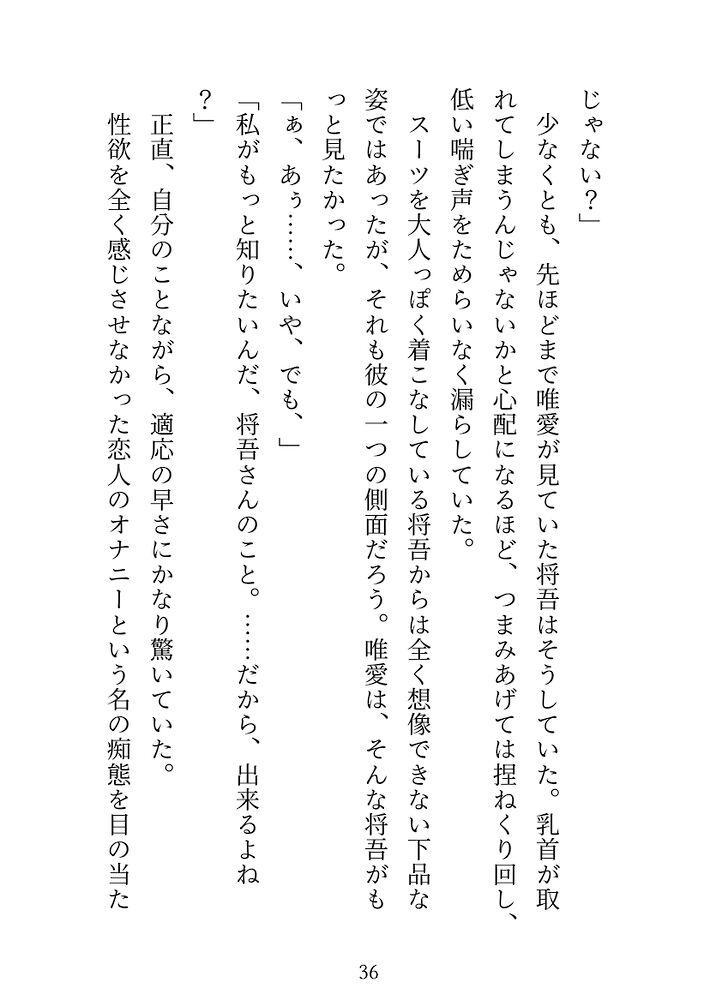 じゃない？」

少なくとも、先ほどまで唯愛が見ていた将吾はそうしていた。乳首が取れてしまうんじゃないかと心配になるほど、つまみあげては捏ねくり回し、低い喘ぎ声をためらいなく漏らしていた。

スーツを大人っぽく着こなしている将吾からは全く想像できない下品な姿ではあったが、それも彼の一つの側面だろう。唯愛は、そんな将吾がもっと見たかった。

「ぁ、あぅ……、いや、でも、」

「私がもっと知りたいんだ、将吾さんのこと。……だから、出来るよね？」

正直、自分のことながら、適応の早さにかなり驚いていた。

性欲を全く感じさせなかった恋人のオナニーという名の痴態を目の当た

36